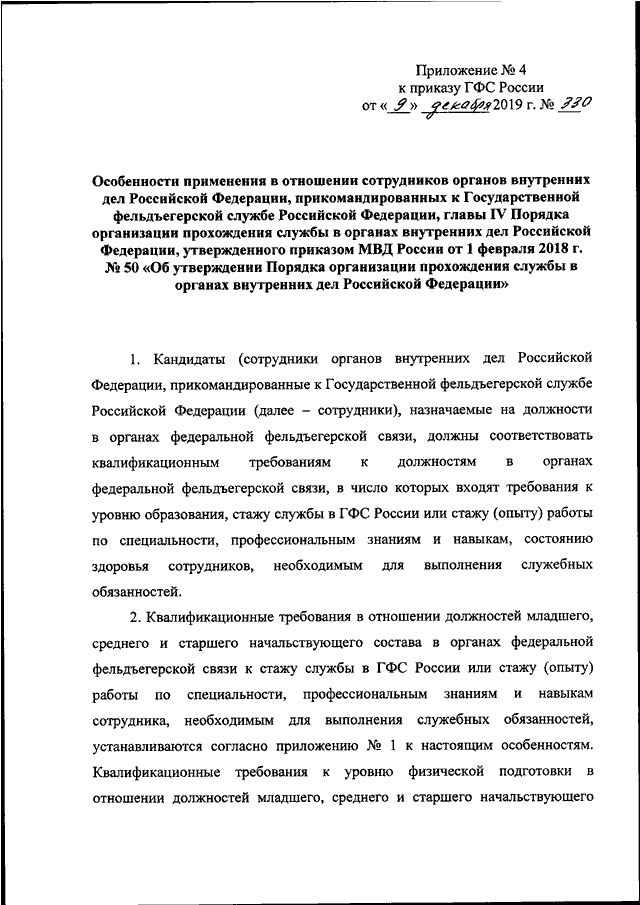 Приложение № 4
к приказу ГФС России
от « 9 » декабря 2019 г. № 330

Особенности применения в отношении сотрудников органов внутренних дел Российской Федерации, прикомандированных к Государственной фельдъегерской службе Российской Федерации, главы IV Порядка организации прохождения службы в органах внутренних дел Российской Федерации, утвержденного приказом МВД России от 1 февраля 2018 г. № 50 «Об утверждении Порядка организации прохождения службы в органах внутренних дел Российской Федерации»

1. Кандидаты (сотрудники органов внутренних дел Российской Федерации, прикомандированные к Государственной фельдъегерской службе Российской Федерации (далее – сотрудники), назначаемые на должности в органах федеральной фельдъегерской связи, должны соответствовать квалификационным требованиям к должностям в органах федеральной фельдъегерской связи, в число которых входят требования к уровню образования, стажу службы в ГФС России или стажу (опыту) работы по специальности, профессиональным знаниям и навыкам, состоянию здоровья сотрудников, необходимым для выполнения служебных обязанностей.

2. Квалификационные требования в отношении должностей младшего, среднего и старшего начальствующего состава в органах федеральной фельдъегерской связи к стажу службы в ГФС России или стажу (опыту) работы по специальности, профессиональным знаниям и навыкам сотрудника, необходимым для выполнения служебных обязанностей, устанавливаются согласно приложению № 1 к настоящим особенностям. Квалификационные требования к уровню физической подготовки в отношении должностей младшего, среднего и старшего начальствующего